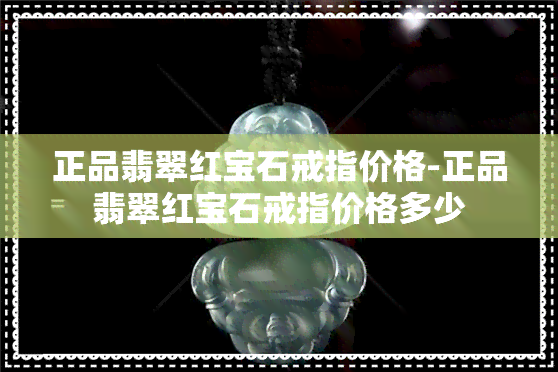 正品翡翠红宝石戒指价格-正品翡翠红宝石戒指价格多少